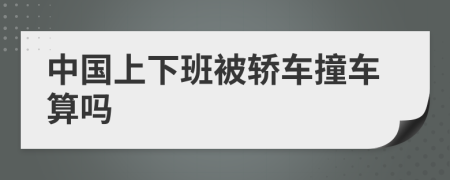 中国上下班被轿车撞车算吗